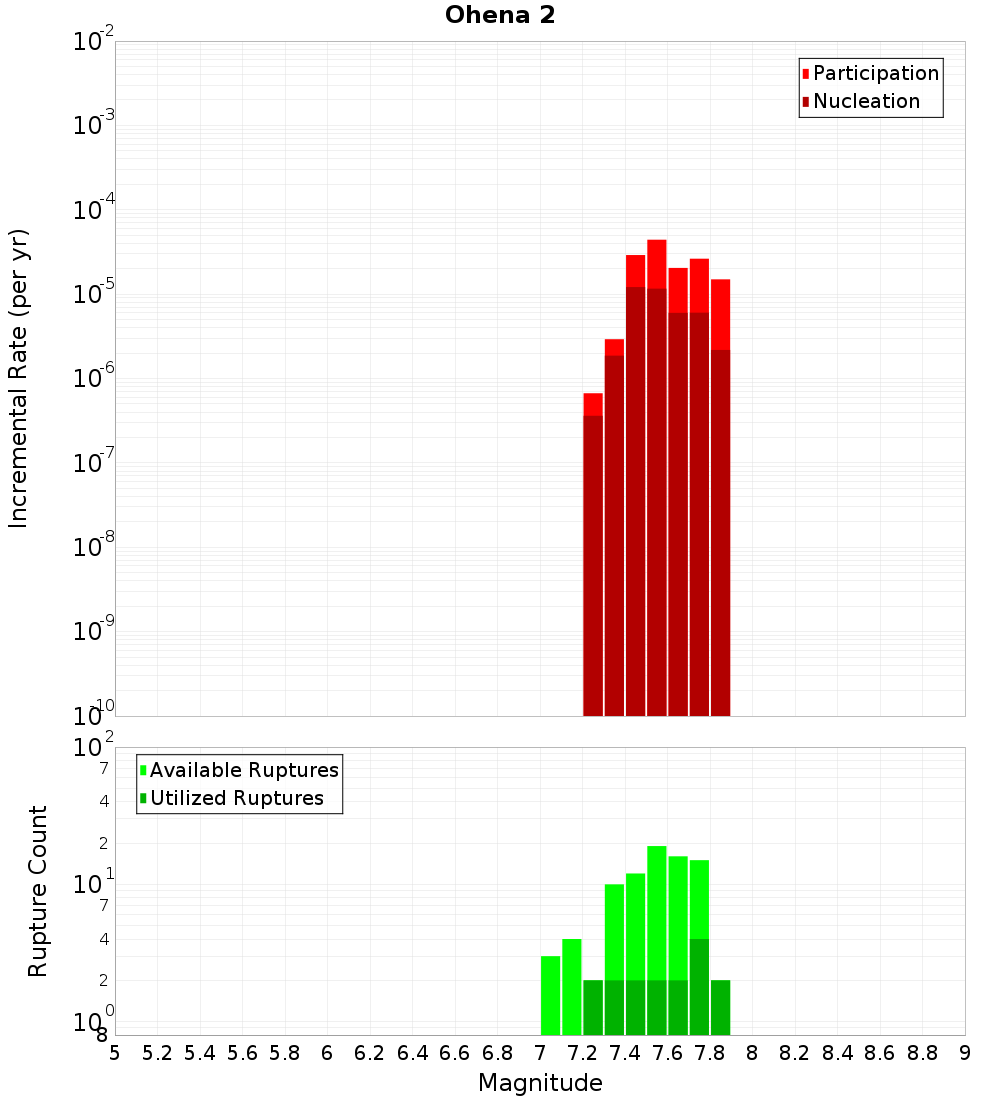 Ohena 2

Participation
Nucleation

Incremental Rate (per yr)

$10^{-2}$
$10^{-3}$
$10^{-4}$
$10^{-5}$
$10^{-6}$
$10^{-7}$
$10^{-8}$
$10^{-9}$
$10^{-10}$

Available Ruptures
Utilized Ruptures

Rupture Count

$10^{2}$
7
4
2
$10^{1}$
7
4
2
$10^{0}$
8

5 5.2 5.4 5.6 5.8 6 6.2 6.4 6.6 6.8 7 7.2 7.4 7.6 7.8 8 8.2 8.4 8.6 8.8 9

Magnitude